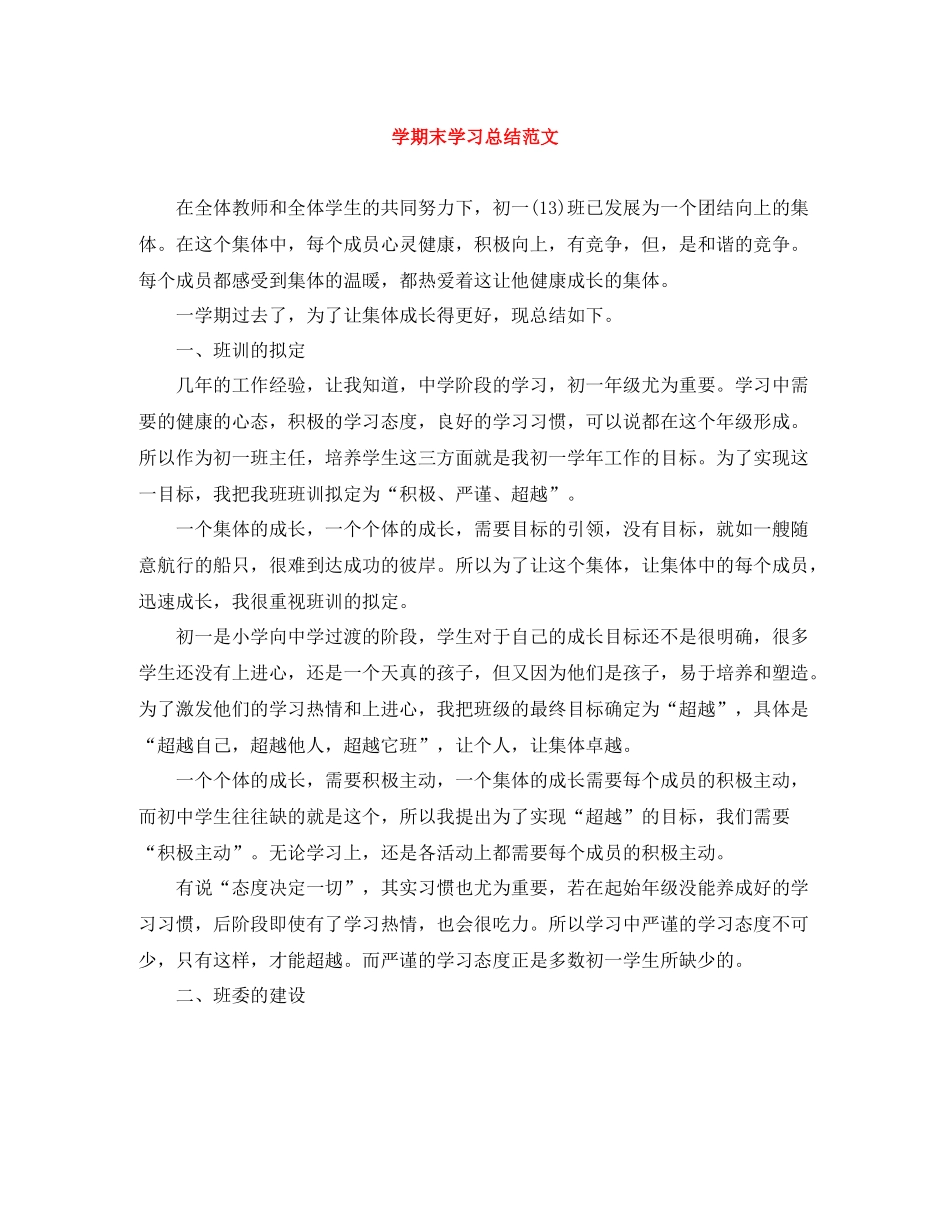 学期末学习总结范文

在全体教师和全体学生的共同努力下，初一(13)班已发展为一个团结向上的集体。在这个集体中，每个成员心灵健康，积极向上，有竞争，但，是和谐的竞争。每个成员都感受到集体的温暖，都热爱着这让他健康成长的集体。

一学期过去了，为了让集体成长得更好，现总结如下。

一、班训的拟定

几年的工作经验，让我知道，中学阶段的学习，初一年级尤为重要。学习中需要的健康的心态，积极的学习态度，良好的学习习惯，可以说都在这个年级形成。所以作为初一班主任，培养学生这三方面就是我初一学年工作的目标。为了实现这一目标，我把我班班训拟定为“积极、严谨、超越”。

一个集体的成长，一个个体的成长，需要目标的引领，没有目标，就如一艘随意航行的船只，很难到达成功的彼岸。所以为了让这个集体，让集体中的每个成员，迅速成长，我很重视班训的拟定。

初一是小学向中学过渡的阶段，学生对于自己的成长目标还不是很明确，很多学生还没有上进心，还是一个天真的孩子，但又因为他们是孩子，易于培养和塑造。为了激发他们的学习热情和上进心，我把班级的最终目标确定为“超越”，具体是“超越自己，超越他人，超越它班”，让个人，让集体卓越。

一个个体的成长，需要积极主动，一个集体的成长需要每个成员的积极主动，而初中学生往往缺的就是这个，所以我提出为了实现“超越”的目标，我们需要“积极主动”。无论学习上，还是各活动上都需要每个成员的积极主动。

有说“态度决定一切”，其实习惯也尤为重要，若在起始年级没能养成好的学习习惯，后阶段即使有了学习热情，也会很吃力。所以学习中严谨的学习态度不可少，只有这样，才能超越。而严谨的学习态度正是多数初一学生所缺少的。

二、班委的建设